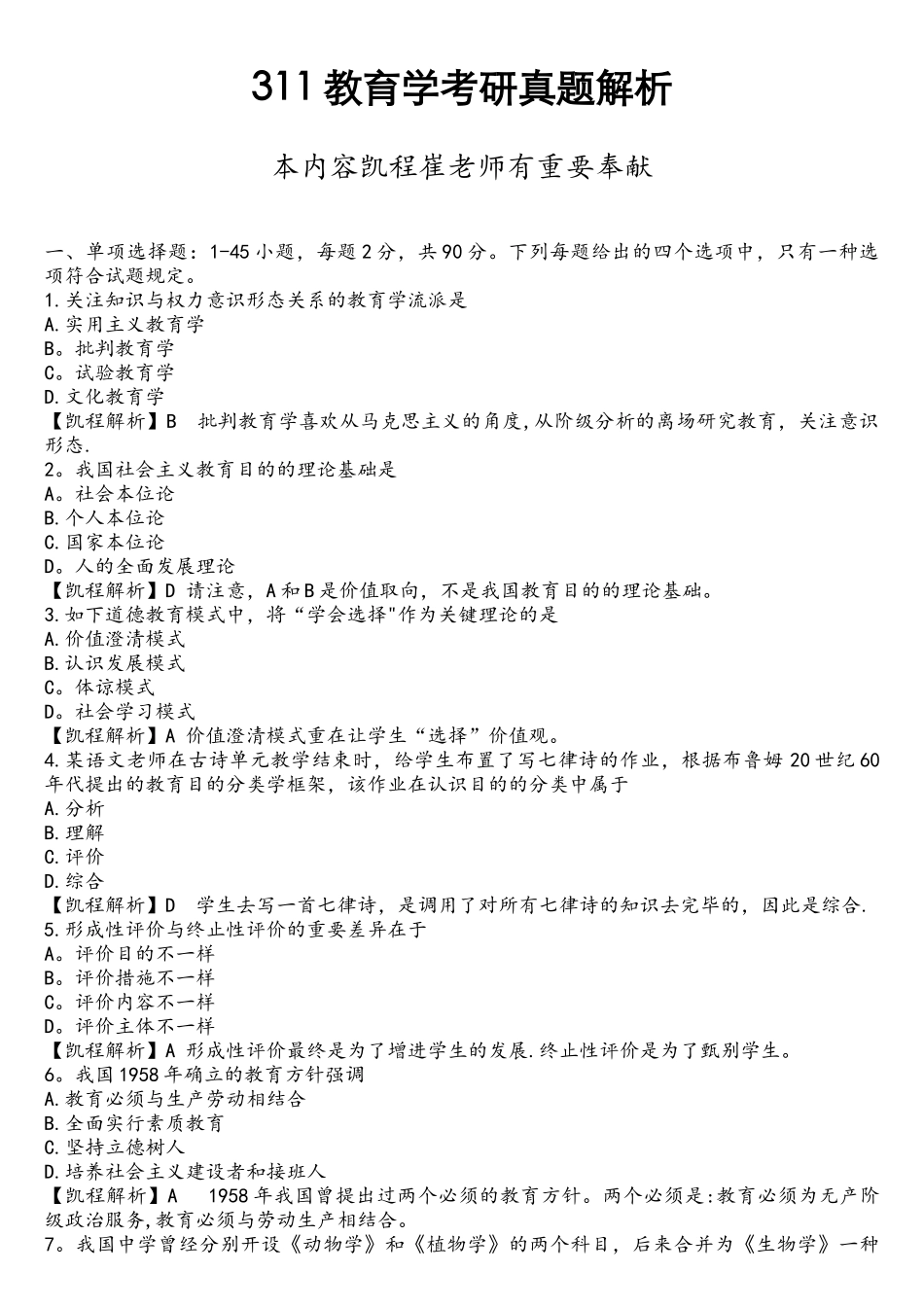 311 教育学考研真题解析

本内容凯程崔老师有重要奉献

一、单项选择题：1-45 小题，每题 2 分，共 90 分。下列每题给出的四个选项中，只有一种选项符合试题规定。
1.关注知识与权力意识形态关系的教育学流派是
A.实用主义教育学
B。批判教育学
C。试验教育学
D.文化教育学
【凯程解析】B 批判教育学喜欢从马克思主义的角度,从阶级分析的离场研究教育，关注意识形态.
2。我国社会主义教育目的的理论基础是
A。社会本位论
B.个人本位论
C.国家本位论
D。人的全面发展理论
【凯程解析】D 请注意，A 和 B 是价值取向，不是我国教育目的的理论基础。
3.如下道德教育模式中，将“学会选择"作为关键理论的是
A.价值澄清模式
B.认识发展模式
C。体谅模式
D。社会学习模式
【凯程解析】A 价值澄清模式重在让学生“选择”价值观。
4.某语文老师在古诗单元教学结束时，给学生布置了写七律诗的作业，根据布鲁姆 20 世纪 60 年代提出的教育目的分类学框架，该作业在认识目的的分类中属于
A.分析
B.理解
C.评价
D.综合
【凯程解析】D 学生去写一首七律诗，是调用了对所有七律诗的知识去完毕的，因此是综合.
5.形成性评价与终止性评价的重要差异在于
A。评价目的不一样
B。评价措施不一样
C。评价内容不一样
D。评价主体不一样
【凯程解析】A 形成性评价最终是为了增进学生的发展.终止性评价是为了甄别学生。
6。我国 1958 年确立的教育方针强调
A.教育必须与生产劳动相结合
B.全面实行素质教育
C.坚持立德树人
D.培养社会主义建设者和接班人
【凯程解析】A 1958 年我国曾提出过两个必须的教育方针。两个必须是:教育必须为无产阶级政治服务,教育必须与劳动生产相结合。
7。我国中学曾经分别开设《动物学》和《植物学》的两个科目，后来合并为《生物学》一种